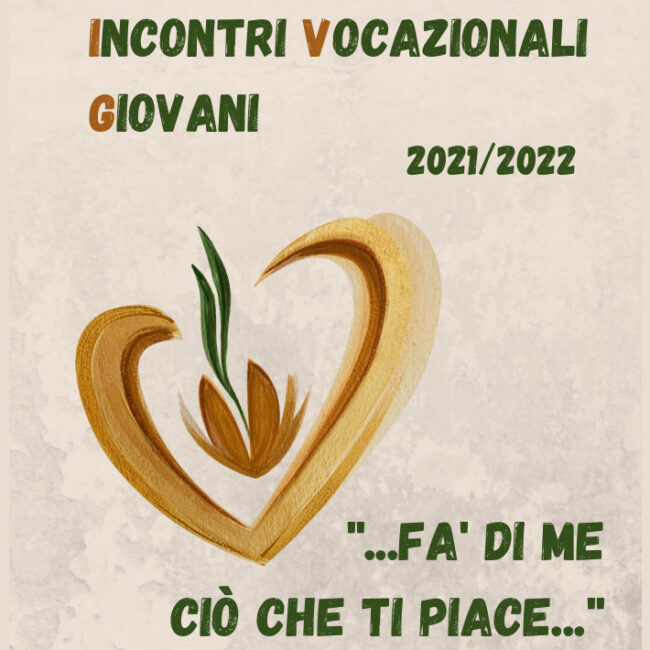 INCONTRI VOCAZIONALI GIOVANI

2021/2022

"...FA' DI ME CIÒ CHE TI PIACE..."